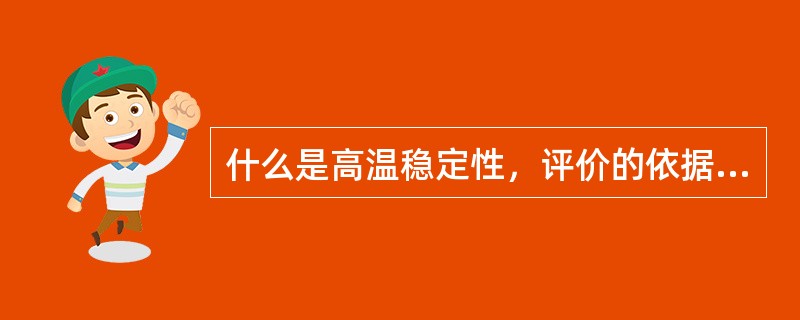 什么是高温稳定性，评价的依据...